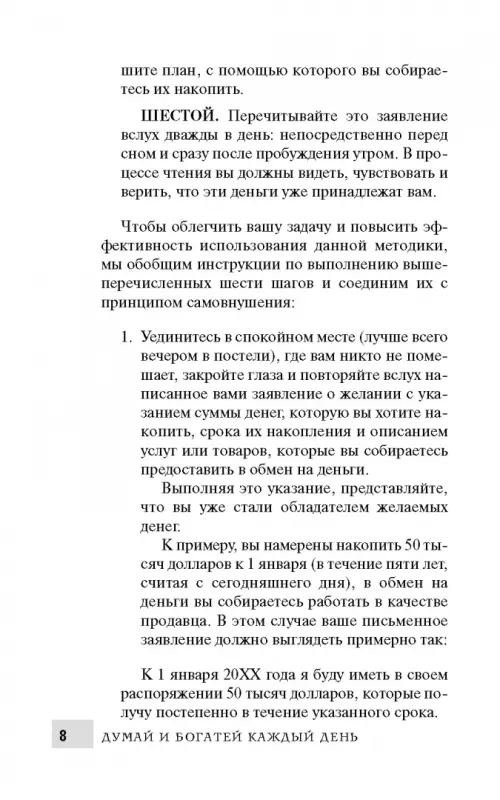 шите план, с помощью которого вы собираетесь их накопить.

**ШЕСТОЙ.** Перечитывайте это заявление вслух дважды в день: непосредственно перед сном и сразу после пробуждения утром. В процессе чтения вы должны видеть, чувствовать и верить, что эти деньги уже принадлежат вам.

Чтобы облегчить вашу задачу и повысить эффективность использования данной методики, мы обобщим инструкции по выполнению вышеперечисленных шести шагов и соединим их с принципом самовнушения:

1. Уединитесь в спокойном месте (лучше всего вечером в постели), где вам никто не помешает, закройте глаза и повторяйте вслух написанное вами заявление о желании с указанием суммы денег, которую вы хотите накопить, срока их накопления и описанием услуг или товаров, которые вы собираетесь предоставить в обмен на деньги.

Выполняя это указание, представляйте, что вы уже стали обладателем желаемых денег.

К примеру, вы намерены накопить 50 тысяч долларов к 1 января (в течение пяти лет, считая с сегодняшнего дня), в обмен на деньги вы собираетесь работать в качестве продавца. В этом случае ваше письменное заявление должно выглядеть примерно так:

К 1 января 20XX года я буду иметь в своем распоряжении 50 тысяч долларов, которые получу постепенно в течение указанного срока.

8 ДУМАЙ И БОГАТЕЙ КАЖДЫЙ ДЕНЬ